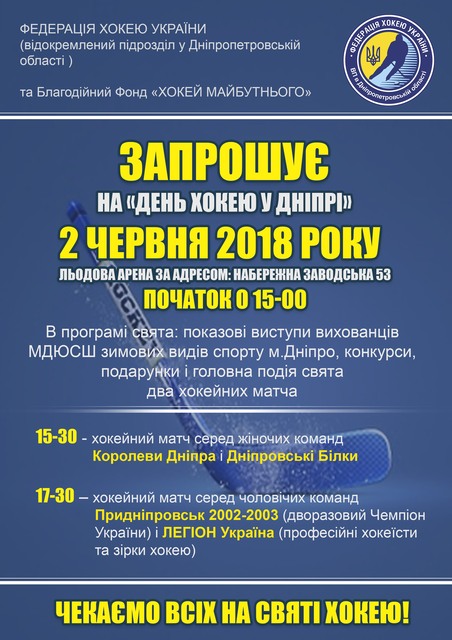 ФЕДЕРАЦІЯ ХОКЕЮ УКРАЇНИ
(відокремлений підрозділ у Дніпропетровській області )

та Благодійний Фонд «ХОКЕЙ МАЙБУТНЬОГО»

ФЕДЕРАЦІЯ ХОКЕЮ УКРАЇНИ
ВП в Дніпропетровській області

ЗАПРОШУЄ
НА «ДЕНЬ ХОКЕЮ У ДНІПРІ»
2 ЧЕРВНЯ 2018 РОКУ
ЛЬОДОВА АРЕНА ЗА АДРЕСОМ: НАБЕРЕЖНА ЗАВОДСЬКА 53
ПОЧАТОК О 15-00

В програмі свята: показові виступи вихованців МДЮСШ зимових видів спорту м.Дніпро, конкурси, подарунки і головна подія свята два хокейних матча

15-30 - хокейний матч серед жіночих команд Королеви Дніпра і Дніпровські Білки

17-30 – хокейний матч серед чоловічих команд Придніпровськ 2002-2003 (дворазовий Чемпіон України) і ЛЕГІОН Україна (професійні хокеїсти та зірки хокею)

ЧЕКАЄМО ВСІХ НА СВЯТІ ХОКЕЮ!